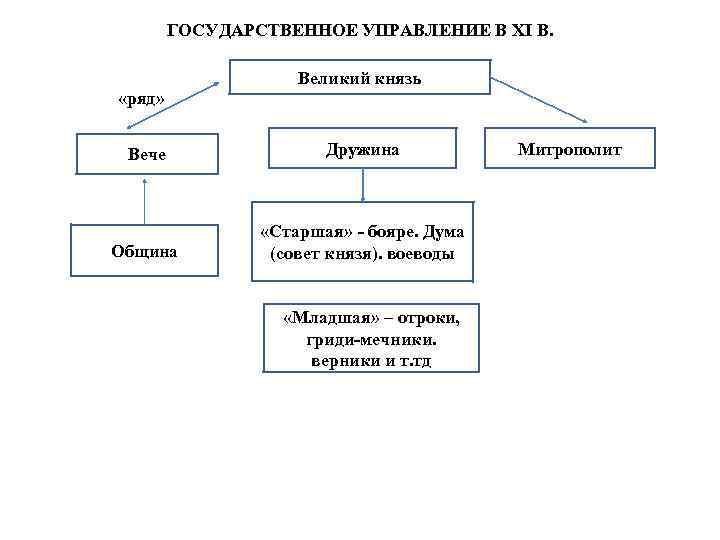 ГОСУДАРСТВЕННОЕ УПРАВЛЕНИЕ В XI В.

Великий князь

«ряд»

Вече

Дружина

Митрополит

Община

«Старшая» - бояре. Дума (совет князя). воеводы

«Младшая» – отроки, гриди-мечники. верники и т.тд